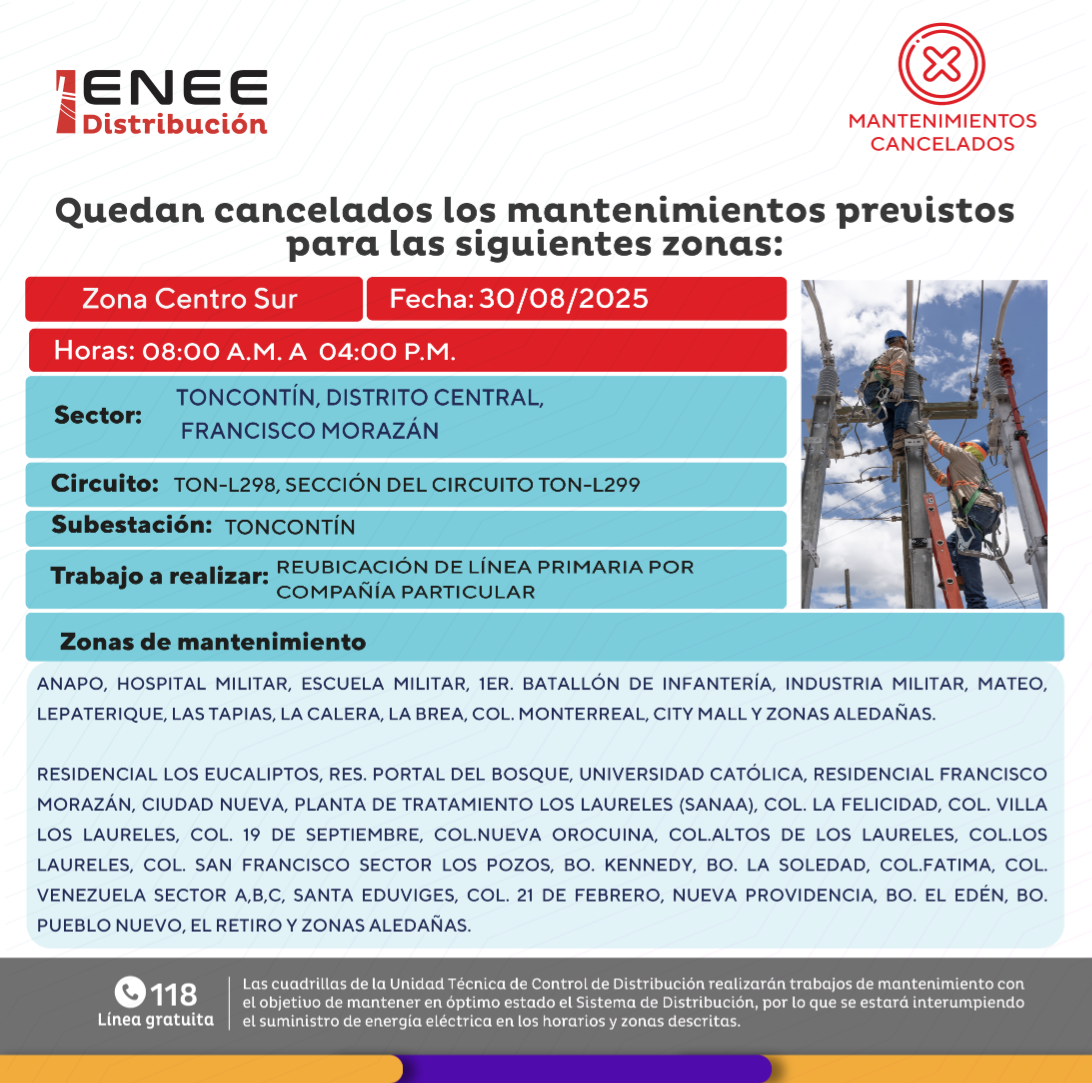 ENEE Distribución

MANTENIMIENTOS CANCELADOS

Quedan cancelados los mantenimientos previstos para las siguientes zonas:

Zona Centro Sur

Fecha: 30/08/2025

Horas: 08:00 A.M. A 04:00 P.M.

Sector: TONCONTÍN, DISTRITO CENTRAL, FRANCISCO MORAZÁN

Circuito: TON-L298, SECCIÓN DEL CIRCUITO TON-L299

Subestación: TONCONTÍN

Trabajo a realizar: REUBICACIÓN DE LÍNEA PRIMARIA POR COMPAÑÍA PARTICULAR

Zonas de mantenimiento

ANAPO, HOSPITAL MILITAR, ESCUELA MILITAR, 1ER. BATALLÓN DE INFANTERÍA, INDUSTRIA MILITAR, MATEO, LEPATERIQUE, LAS TAPIAS, LA CALERA, LA BREA, COL. MONTERREAL, CITY MALL Y ZONAS ALEDAÑAS.

RESIDENCIAL LOS EUCALIPTOS, RES. PORTAL DEL BOSQUE, UNIVERSIDAD CATÓLICA, RESIDENCIAL FRANCISCO MORAZÁN, CIUDAD NUEVA, PLANTA DE TRATAMIENTO LOS LAURELES (SANAA), COL. LA FELICIDAD, COL. VILLA LOS LAURELES, COL. 19 DE SEPTIEMBRE, COL.NUEVA OROCUINA, COL.ALTOS DE LOS LAURELES, COL.LOS LAURELES, COL. SAN FRANCISCO SECTOR LOS POZOS, BO. KENNEDY, BO. LA SOLEDAD, COL.FATIMA, COL. VENEZUELA SECTOR A,B,C, SANTA EDUVIGES, COL. 21 DE FEBRERO, NUEVA PROVIDENCIA, BO. EL EDÉN, BO. PUEBLO NUEVO, EL RETIRO Y ZONAS ALEDAÑAS.

118
Línea gratuita

Las cuadrillas de la Unidad Técnica de Control de Distribución realizarán trabajos de mantenimiento con el objetivo de mantener en óptimo estado el Sistema de Distribución, por lo que se estará interumpiendo el suministro de energía eléctrica en los horarios y zonas descritas.